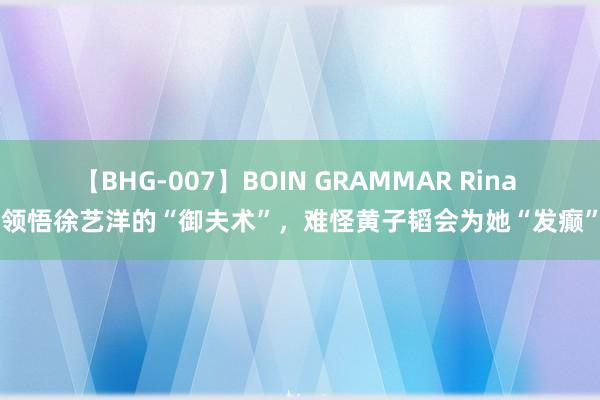 【BHG-007】BOIN GRAMMAR Rina
领悟徐艺洋的“御夫术”，难怪黄子韬会为她“发癫”